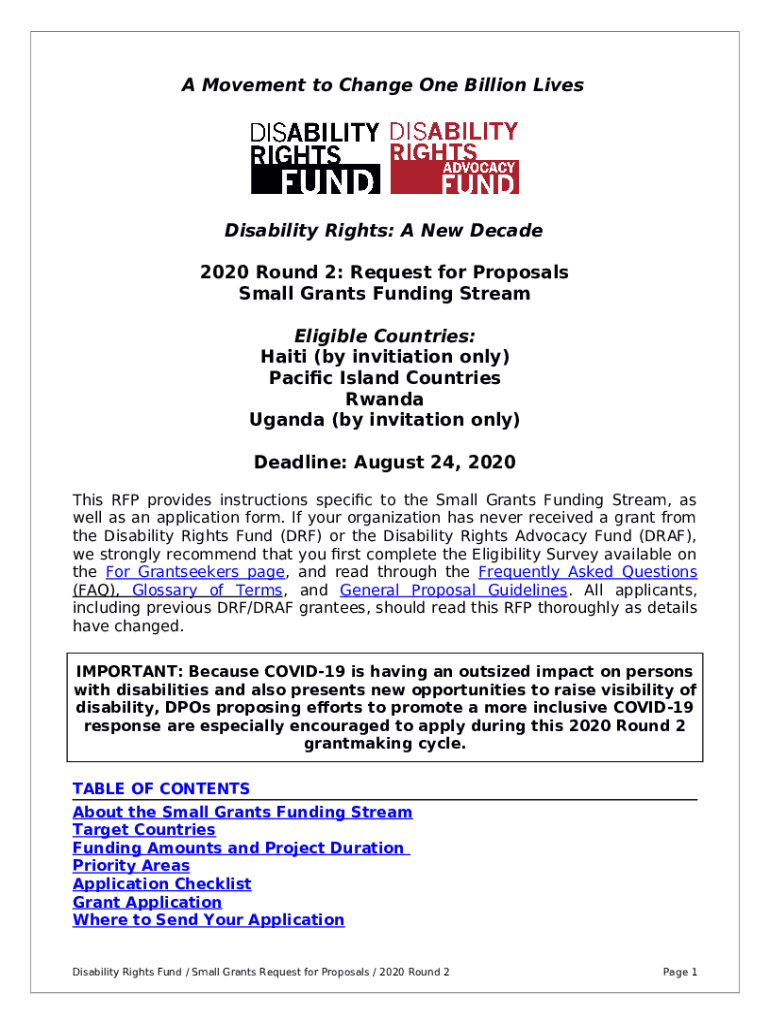 A Movement to Change One Billion Lives

DISABILITY RIGHTS FUND

DISABILITY RIGHTS ADVOCACY FUND

Disability Rights: A New Decade

2020 Round 2: Request for Proposals
Small Grants Funding Stream

Eligible Countries:
Haiti (by invitiation only)
Pacific Island Countries
Rwanda
Uganda (by invitation only)

Deadline: August 24, 2020

This RFP provides instructions specific to the Small Grants Funding Stream, as well as an application form. If your organization has never received a grant from the Disability Rights Fund (DRF) or the Disability Rights Advocacy Fund (DRAF), we strongly recommend that you first complete the Eligibility Survey available on the For Grantseekers page, and read through the Frequently Asked Questions (FAQ), Glossary of Terms, and General Proposal Guidelines. All applicants, including previous DRF/DRAF grantees, should read this RFP thoroughly as details have changed.

IMPORTANT: Because COVID-19 is having an outsized impact on persons with disabilities and also presents new opportunities to raise visibility of disability, DPOs proposing efforts to promote a more inclusive COVID-19 response are especially encouraged to apply during this 2020 Round 2 grantmaking cycle.

TABLE OF CONTENTS
About the Small Grants Funding Stream
Target Countries
Funding Amounts and Project Duration
Priority Areas
Application Checklist
Grant Application
Where to Send Your Application

Disability Rights Fund / Small Grants Request for Proposals / 2020 Round 2

Page 1